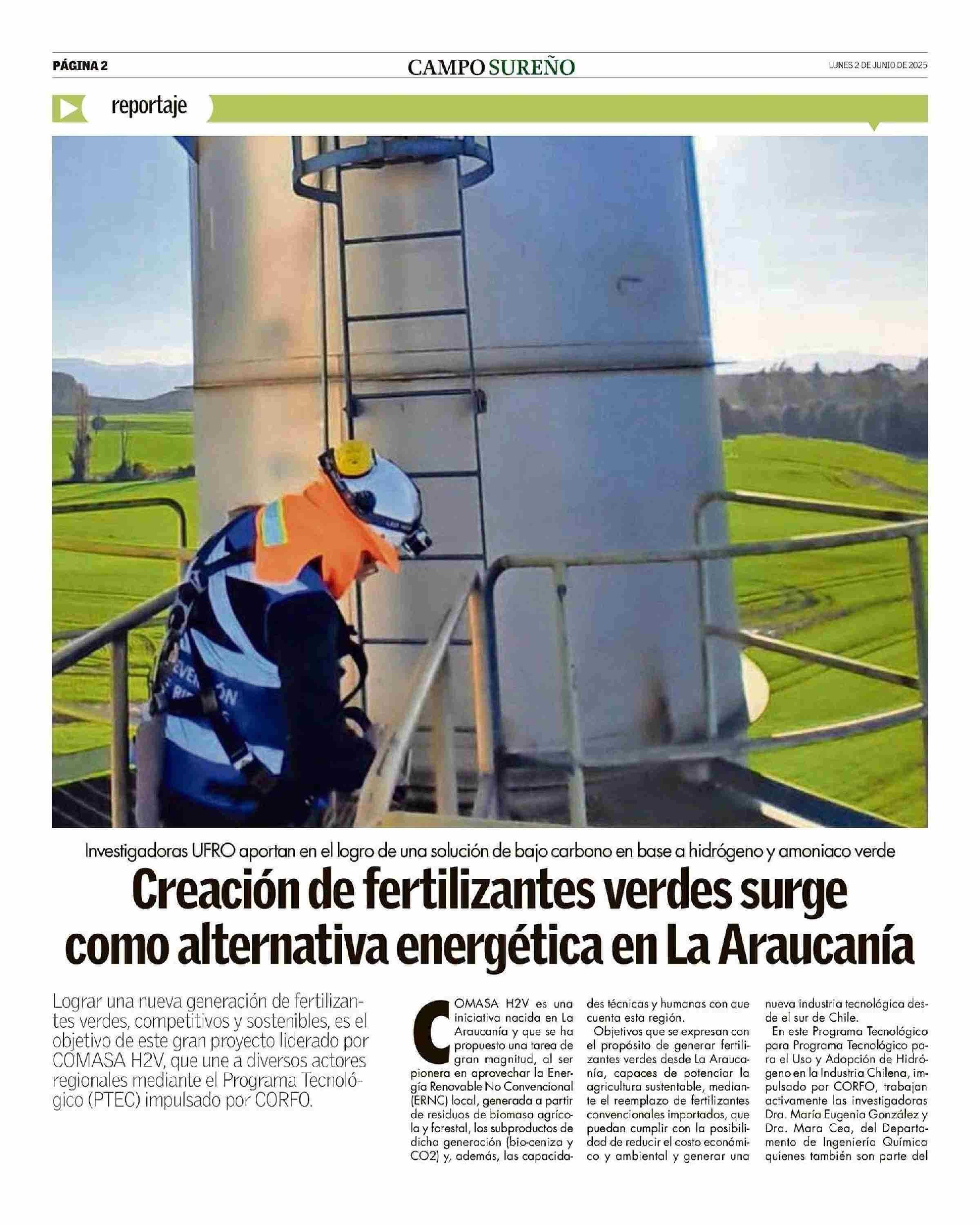 PÁGINA 2

CAMPO SUREÑO

LUNES 2 DE JUNIO DE 2025

reportaje

Investigadoras UFRO aportan en el logro de una solución de bajo carbono en base a hidrógeno y amoniaco verde

Creación de fertilizantes verdes surge como alternativa energética en La Araucanía

Lograr una nueva generación de fertilizantes verdes, competitivos y sostenibles, es el objetivo de este gran proyecto liderado por COMASA H2V, que une a diversos actores regionales mediante el Programa Tecnológico (PTEC) impulsado por CORFO.

COMASA H2V es una iniciativa nacida en La Araucanía y que se ha propuesto una tarea de gran magnitud, al ser pionera en aprovechar la Energía Renovable No Convencional (ERNC) local, generada a partir de residuos de biomasa agrícola y forestal, los subproductos de dicha generación (bio-ceniza y CO2) y, además, las capacidades técnicas y humanas con que cuenta esta región.

Objetivos que se expresan con el propósito de generar fertilizantes verdes desde La Araucanía, capaces de potenciar la agricultura sustentable, mediante el reemplazo de fertilizantes convencionales importados, que puedan cumplir con la posibilidad de reducir el costo económico y ambiental y generar una nueva industria tecnológica desde el sur de Chile.

En este Programa Tecnológico para Programa Tecnológico para el Uso y Adopción de Hidrógeno en la Industria Chilena, impulsado por CORFO, trabajan activamente las investigadoras Dra. María Eugenia González y Dra. Mara Cea, del Departamento de Ingeniería Química quienes también son parte del